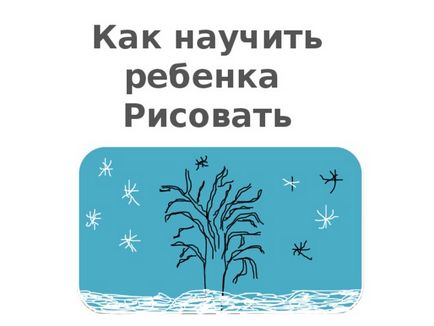 Как научить ребенка Рисовать